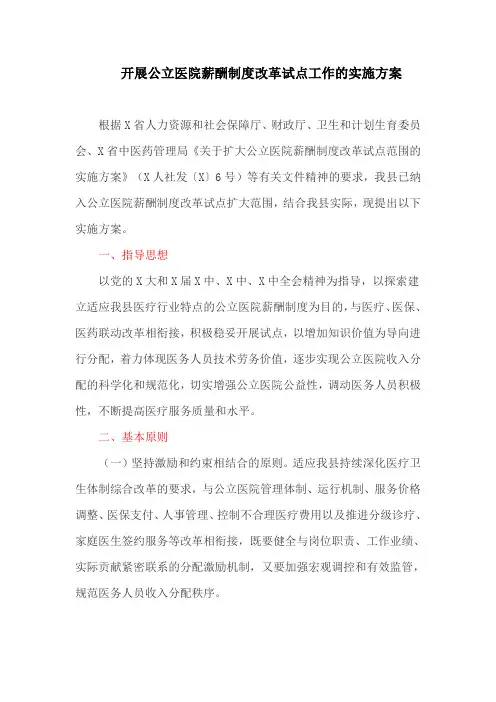 开展公立医院薪酬制度改革试点工作的实施方案

根据X省人力资源和社会保障厅、财政厅、卫生和计划生育委员会、X省中医药管理局《关于扩大公立医院薪酬制度改革试点范围的实施方案》（X人社发〔X〕6号）等有关文件精神的要求，我县已纳入公立医院薪酬制度改革试点扩大范围，结合我县实际，现提出以下实施方案。

一、指导思想

以党的X大和X届X中、X中、X中全会精神为指导，以探索建立适应我县医疗行业特点的公立医院薪酬制度为目的，与医疗、医保、医药联动改革相衔接，积极稳妥开展试点，以增加知识价值为导向进行分配，着力体现医务人员技术劳务价值，逐步实现公立医院收入分配的科学化和规范化，切实增强公立医院公益性，调动医务人员积极性，不断提高医疗服务质量和水平。

二、基本原则

（一）坚持激励和约束相结合的原则。适应我县持续深化医疗卫生体制综合改革的要求，与公立医院管理体制、运行机制、服务价格调整、医保支付、人事管理、控制不合理医疗费用以及推进分级诊疗、家庭医生签约服务等改革相衔接，既要健全与岗位职责、工作业绩、实际贡献紧密联系的分配激励机制，又要加强宏观调控和有效监管，规范医务人员收入分配秩序。